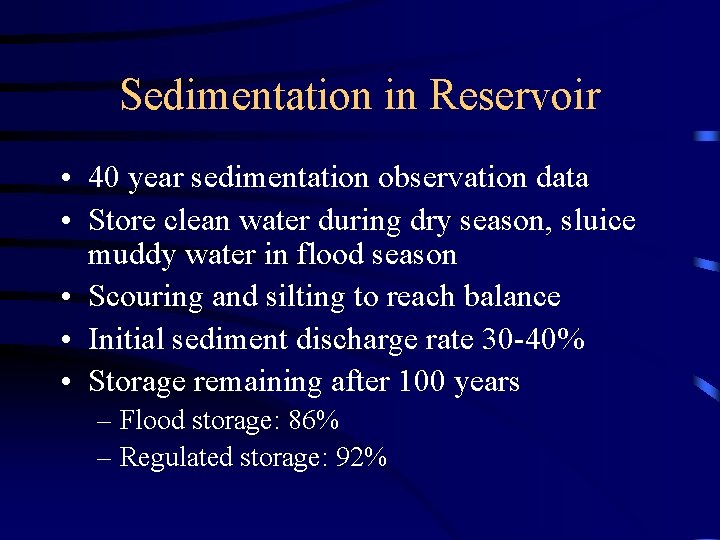 Sedimentation in Reservoir

• 40 year sedimentation observation data
• Store clean water during dry season, sluice muddy water in flood season
• Scouring and silting to reach balance
• Initial sediment discharge rate 30-40%
• Storage remaining after 100 years
– Flood storage: 86%
– Regulated storage: 92%